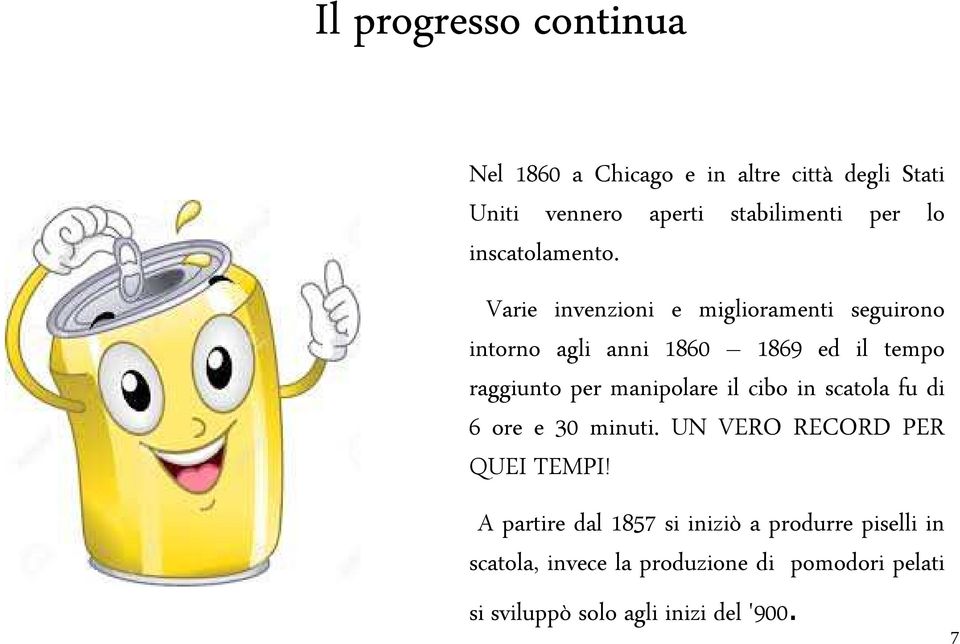 Il progresso continua

Nel 1860 a Chicago e in altre città degli Stati Uniti vennero aperti stabilimenti per lo inscatolamento.

Varie invenzioni e miglioramenti seguirono intorno agli anni 1860 – 1869 ed il tempo raggiunto per manipolare il cibo in scatola fu di 6 ore e 30 minuti. UN VERO RECORD PER QUEI TEMPI!

A partire dal 1857 si iniziò a produrre piselli in scatola, invece la produzione di pomodori pelati si sviluppò solo agli inizi del '900.

7